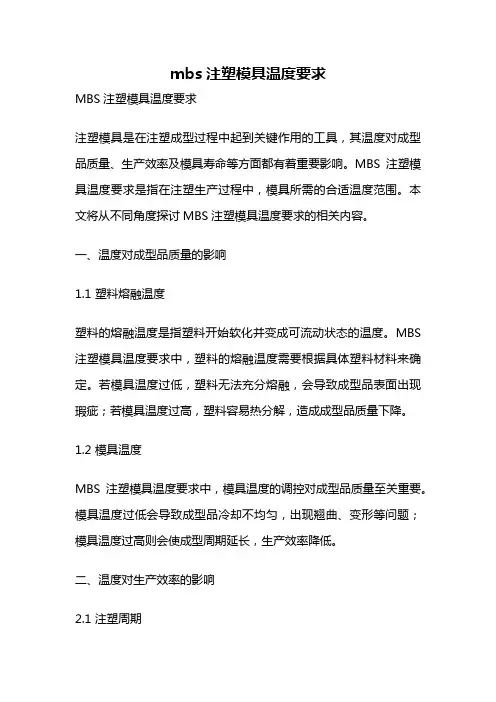 mbs 注塑模具温度要求

MBS 注塑模具温度要求

注塑模具是在注塑成型过程中起到关键作用的工具，其温度对成型品质量、生产效率及模具寿命等方面都有着重要影响。MBS 注塑模具温度要求是指在注塑生产过程中，模具所需的合适温度范围。本文将从不同角度探讨 MBS 注塑模具温度要求的相关内容。

一、温度对成型品质量的影响

1.1 塑料熔融温度

塑料的熔融温度是指塑料开始软化并变成可流动状态的温度。MBS 注塑模具温度要求中，塑料的熔融温度需要根据具体塑料材料来确定。若模具温度过低，塑料无法充分熔融，会导致成型品表面出现瑕疵；若模具温度过高，塑料容易热分解，造成成型品质量下降。

1.2 模具温度

MBS 注塑模具温度要求中，模具温度的调控对成型品质量至关重要。模具温度过低会导致成型品冷却不均匀，出现翘曲、变形等问题；模具温度过高则会使成型周期延长，生产效率降低。

二、温度对生产效率的影响

2.1 注塑周期